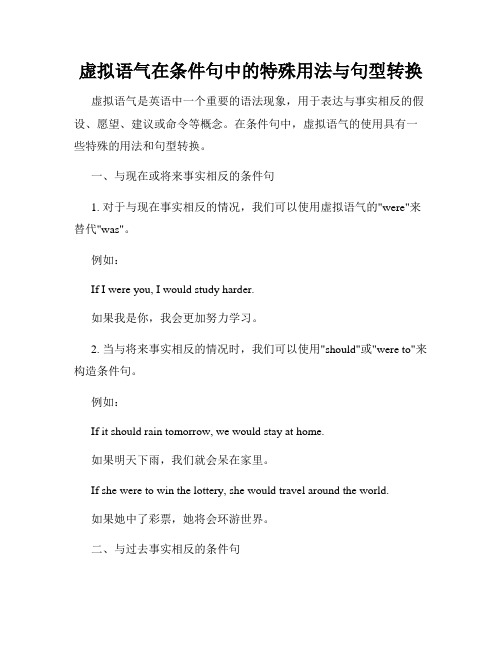 虚拟语气在条件句中的特殊用法与句型转换

虚拟语气是英语中一个重要的语法现象，用于表达与事实相反的假设、愿望、建议或命令等概念。在条件句中，虚拟语气的使用具有一些特殊的用法和句型转换。

一、与现在或将来事实相反的条件句

1. 对于与现在事实相反的情况，我们可以使用虚拟语气的"were"来替代"was"。

例如：

If I were you, I would study harder.

如果我是你，我会更加努力学习。

2. 当与将来事实相反的情况时，我们可以使用"should"或"were to"来构造条件句。

例如：

If it should rain tomorrow, we would stay at home.

如果明天下雨，我们就会呆在家里。

If she were to win the lottery, she would travel around the world.

如果她中了彩票，她将会环游世界。

二、与过去事实相反的条件句